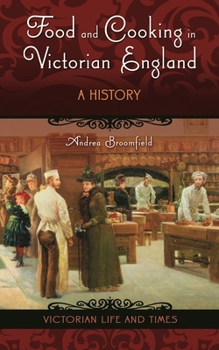 Food and Cooking in Victorian England

A HISTORY

Andrea Broomfield

VICTORIAN LIFE AND TIMES